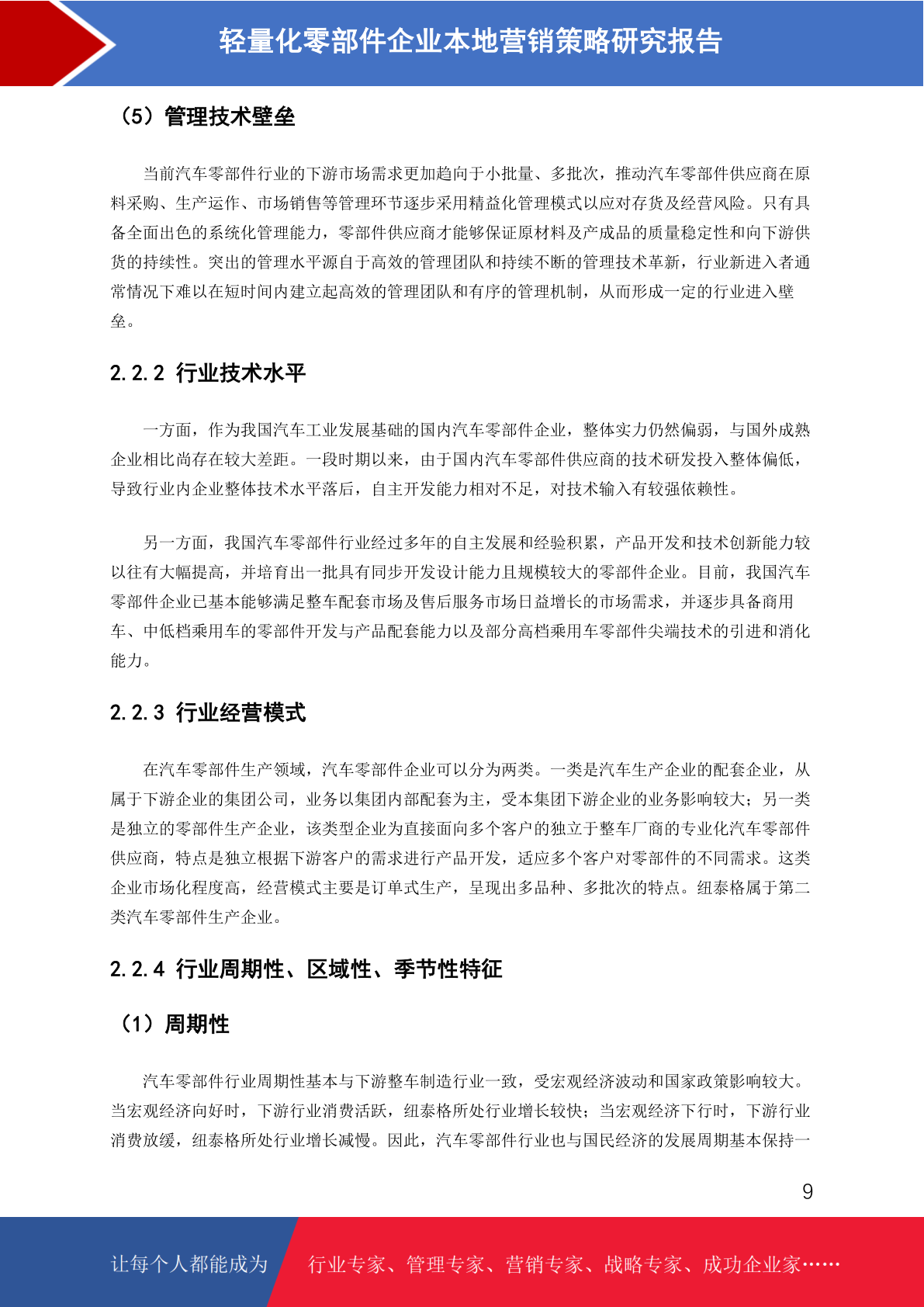 轻量化零部件企业本地营销策略研究报告

（5）管理技术壁垒

当前汽车零部件行业的下游市场需求更加趋向于小批量、多批次，推动汽车零部件供应商在原料采购、生产运作、市场销售等管理环节逐步采用精益化管理模式以应对存货及经营风险。只有具备全面出色的系统化管理能力，零部件供应商才能够保证原材料及产成品的质量稳定性和向下游供货的持续性。突出的管理水平源自于高效的管理团队和持续不断的管理技术革新，行业新进入者通常情况下难以在短时间内建立起高效的管理团队和有序的管理机制，从而形成一定的行业进入壁垒。

2.2.2 行业技术水平

一方面，作为我国汽车工业发展基础的国内汽车零部件企业，整体实力仍然偏弱，与国外成熟企业相比尚存在较大差距。一段时期以来，由于国内汽车零部件供应商的技术研发投入整体偏低，导致行业内企业整体技术水平落后，自主开发能力相对不足，对技术输入有较强依赖性。

另一方面，我国汽车零部件行业经过多年的自主发展和经验积累，产品开发和技术创新能力较以往有大幅提高，并培育出一批具有同步开发设计能力且规模较大的零部件企业。目前，我国汽车零部件企业已基本能够满足整车配套市场及售后服务市场日益增长的市场需求，并逐步具备商用车、中低档乘用车的零部件开发与产品配套能力以及部分高档乘用车零部件尖端技术的引进和消化能力。

2.2.3 行业经营模式

在汽车零部件生产领域，汽车零部件企业可以分为两类。一类是汽车生产企业的配套企业，从属于下游企业的集团公司，业务以集团内部配套为主，受本集团下游企业的业务影响较大；另一类是独立的零部件生产企业，该类型企业为直接面向多个客户的独立于整车厂商的专业化汽车零部件供应商，特点是独立根据下游客户的需求进行产品开发，适应多个客户对零部件的不同需求。这类企业市场化程度高，经营模式主要是订单式生产，呈现出多品种、多批次的特点。纽泰格属于第二类汽车零部件生产企业。

2.2.4 行业周期性、区域性、季节性特征

（1）周期性

汽车零部件行业周期性基本与下游整车制造行业一致，受宏观经济波动和国家政策影响较大。当宏观经济向好时，下游行业消费活跃，纽泰格所处行业增长较快；当宏观经济下行时，下游行业消费放缓，纽泰格所处行业增长减慢。因此，汽车零部件行业也与国民经济的发展周期基本保持一

9

让每个人都能成为 行业专家、管理专家、营销专家、战略专家、成功企业家……